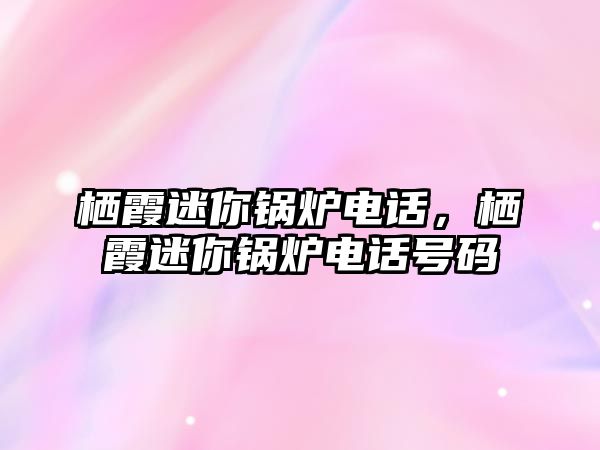 栖霞迷你锅炉电话，栖霞迷你锅炉电话号码